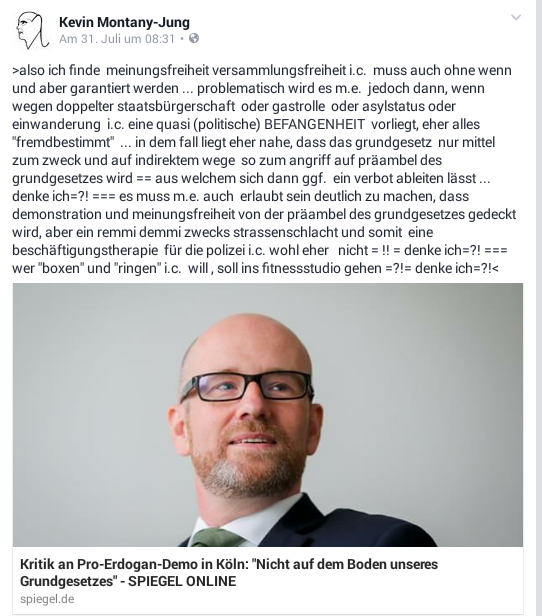 Kevin Montany-Jung
Am 31. Juli um 08:31 •

>also ich finde meinungsfreiheit versammlungsfreiheit i.c. muss auch ohne wenn und aber garantiert werden ... problematisch wird es m.e. jedoch dann, wenn wegen doppelter staatsbürgerschaft oder gastrolle oder asylstatus oder einwanderung i.c. eine quasi (politische) BEFANGENHEIT vorliegt, eher alles "fremdbestimmt" ... in dem fall liegt eher nahe, dass das grundgesetz nur mittel zum zweck und auf indirektem wege so zum angriff auf präambel des grundgesetzes wird == aus welchem sich dann ggf. ein verbot ableiten lässt ... denke ich=?! === es muss m.e. auch erlaubt sein deutlich zu machen, dass demonstration und meinungsfreiheit von der präambel des grundgesetzes gedeckt wird, aber ein remmi demmi zwecks strassenschlacht und somit eine beschäftigungstherapie für die polizei i.c. wohl eher nicht = !! = denke ich=?! === wer "boxen" und "ringen" i.c. will , soll ins fitnessstudio gehen =?!= denke ich=?!<

Kritik an Pro-Erdogan-Demo in Köln: "Nicht auf dem Boden unseres Grundgesetzes" - SPIEGEL ONLINE
spiegel.de